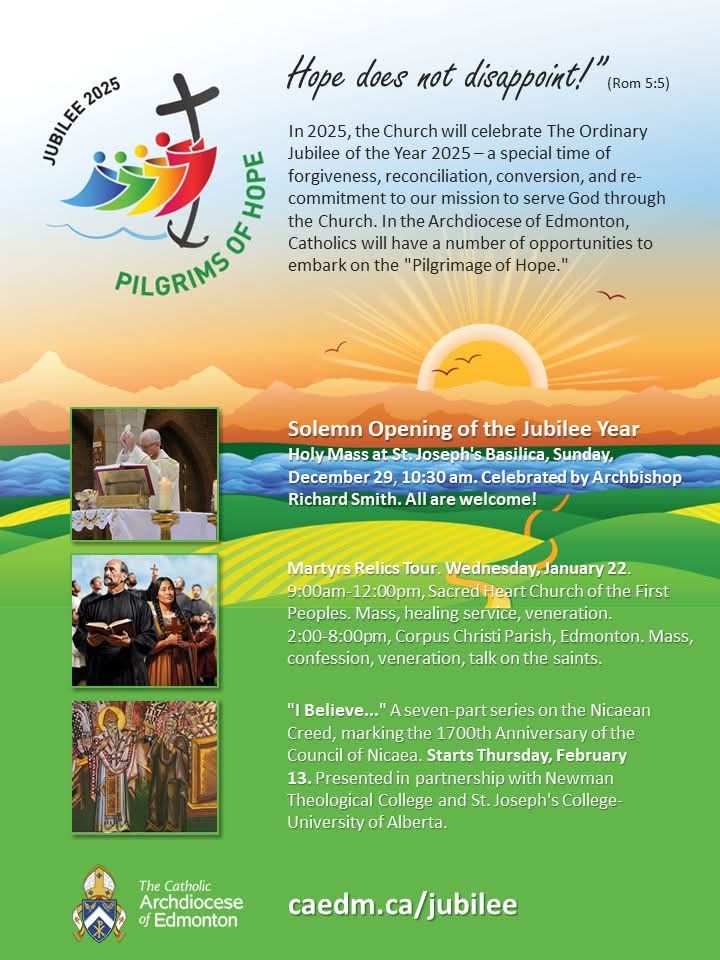 JUBILEE 2025

PILGRIMS OF HOPE

Hope does not disappoint!" (Rom 5:5)

In 2025, the Church will celebrate The Ordinary Jubilee of the Year 2025 – a special time of forgiveness, reconciliation, conversion, and re-commitment to our mission to serve God through the Church. In the Archdiocese of Edmonton, Catholics will have a number of opportunities to embark on the "Pilgrimage of Hope."

Solemn Opening of the Jubilee Year

Holy Mass at St. Joseph's Basilica, Sunday, December 29, 10:30 am. Celebrated by Archbishop Richard Smith. All are welcome!

Martyrs Relics Tour. Wednesday, January 22. 9:00am-12:00pm, Sacred Heart Church of the First Peoples. Mass, healing service, veneration. 2:00-8:00pm, Corpus Christi Parish, Edmonton. Mass, confession, veneration, talk on the saints.

"I Believe..." A seven-part series on the Nicaean Creed, marking the 1700th Anniversary of the Council of Nicaea. Starts Thursday, February 13. Presented in partnership with Newman Theological College and St. Joseph's College-University of Alberta.

The Catholic Archdiocese of Edmonton

caedm.ca/jubilee